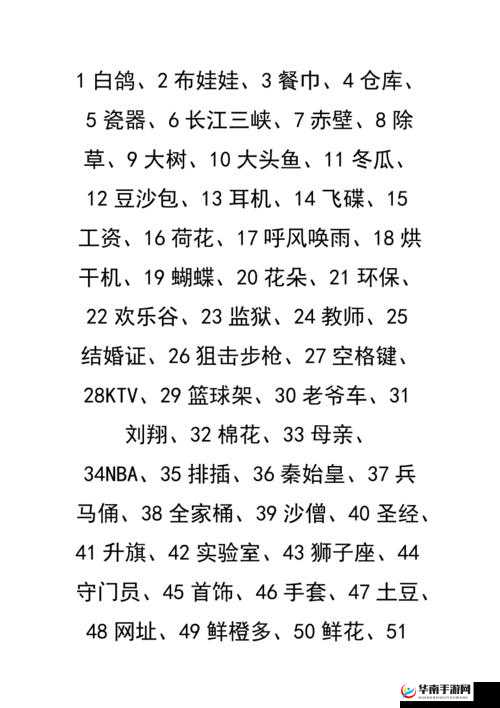 1 白鸽、2 布娃娃、3 餐巾、4 仓库、5 瓷器、6 长江三峡、7 赤壁、8 除草、9 大树、10 大头鱼、11 冬瓜、12 豆沙包、13 耳机、14 飞碟、15 工资、16 荷花、17 呼风唤雨、18 烘干机、19 蝴蝶、20 花朵、21 环保、22 欢乐谷、23 监狱、24 教师、25 结婚证、26 狙击步枪、27 空格键、28KTV、29 篮球架、30 老爷车、31 刘翔、32 棉花、33 母亲、34NBA、35 排插、36 秦始皇、37 兵马俑、38 全家桶、39 沙僧、40 圣经、41 升旗、42 实验室、43 狮子座、44 守门员、45 首饰、46 手套、47 土豆、48 网址、49 鲜橙多、50 鲜花、51

华南手游网